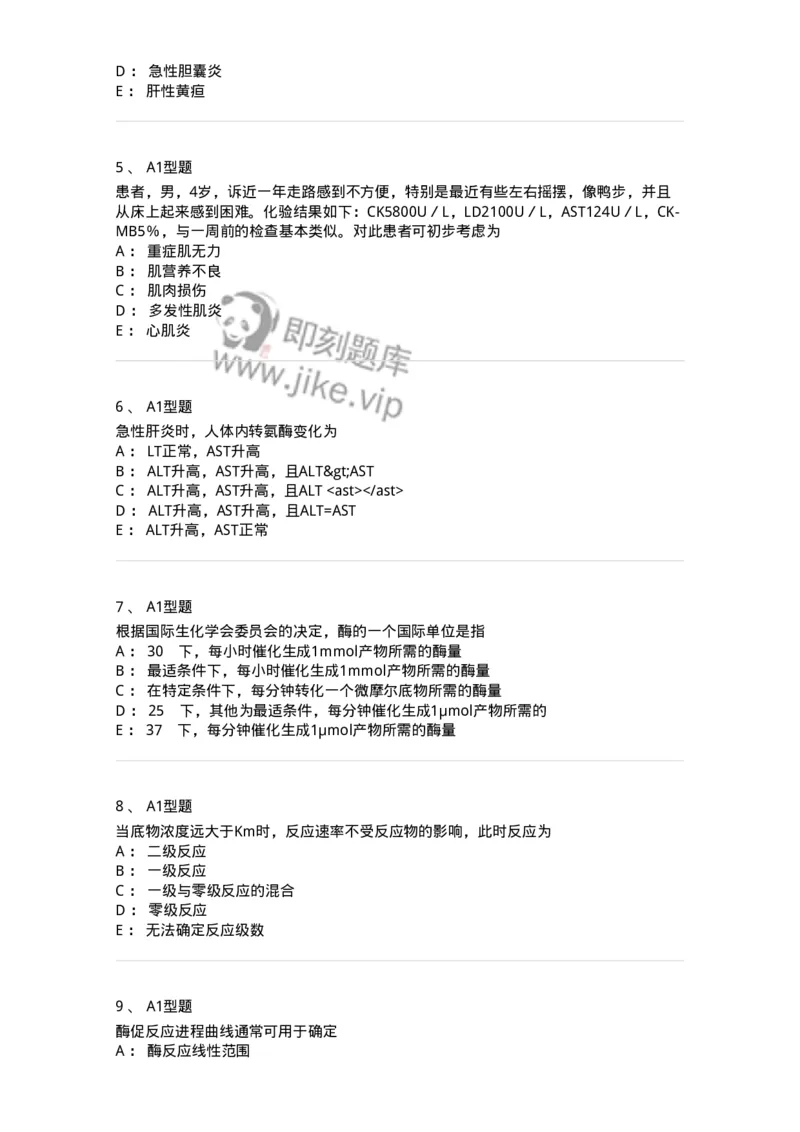 D： 急性胆囊炎
E： 肝性黄疸

5、 A1型题
患者，男，4岁，诉近一年走路感到不方便，特别是最近有些左右摇摆，像鸭步，并且从床上起来感到困难。化验结果如下：CK5800U／L，LD2100U／L，AST124U／L，CK-MB5%，与一周前的检查基本类似。对此患者可初步考虑为
A： 重症肌无力
B： 肌营养不良
C： 肌肉损伤
D： 多发性肌炎
E： 心肌炎

即刻题库
www.jike.vip

6、 A1型题
急性肝炎时，人体内转氨酶变化为
A： LT正常，AST升高
B： ALT升高，AST升高，且ALT&gt;AST
C： ALT升高，AST升高，且ALT <ast></ast>
D： ALT升高，AST升高，且ALT=AST
E： ALT升高，AST正常

7、 A1型题
根据国际生化学会委员会的决定，酶的一个国际单位是指
A： 30 下，每小时催化生成1mmol产物所需的酶量
B： 最适条件下，每小时催化生成1mmol产物所需的酶量
C： 在特定条件下，每分钟转化一个微摩尔底物所需的酶量
D： 25 下，其他为最适条件，每分钟催化生成1μmol产物所需的
E： 37 下，每分钟催化生成1μmol产物所需的酶量

8、 A1型题
当底物浓度远大于Km时，反应速率不受反应物的影响，此时反应为
A： 二级反应
B： 一级反应
C： 一级与零级反应的混合
D： 零级反应
E： 无法确定反应级数

9、 A1型题
酶促反应进程曲线通常可用于确定
A： 酶反应线性范围